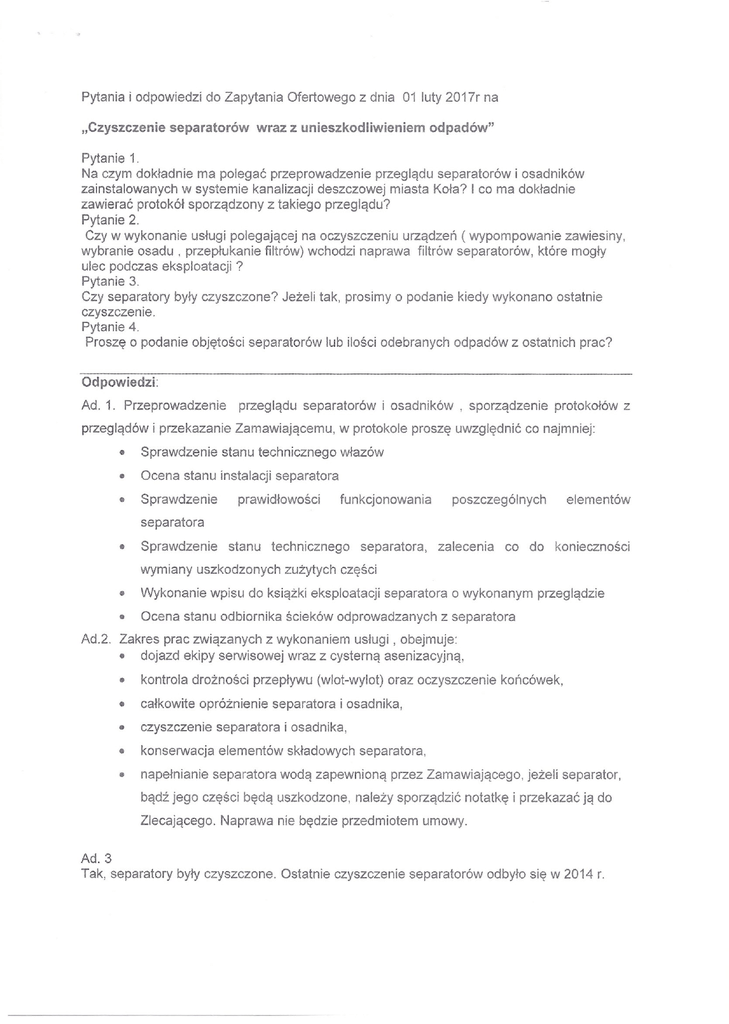 Pytania i odpowiedzi do Zapytania Ofertowego z dnia 01 luty 2017r na

„Czyszczenie separatorów wraz z unieszkodliwieniem odpadów"

Pytanie 1.
Na czym dokładnie ma polegać przeprowadzenie przeglądu separatorów i osadników zainstalowanych w systemie kanalizacji deszczowej miasta Koła? I co ma dokładnie zawierać protokół sporządzony z takiego przeglądu?
Pytanie 2.
Czy w wykonanie usługi polegającej na oczyszczeniu urządzeń ( wypompowanie zawiesiny, wybranie osadu , przepłukanie filtrów) wchodzi naprawa filtrów separatorów, które mogły ulec podczas eksploatacji ?
Pytanie 3.
Czy separatory były czyszczone? Jeżeli tak, prosimy o podanie kiedy wykonano ostatnie czyszczenie.
Pytanie 4.
Proszę o podanie objętości separatorów lub ilości odebranych odpadów z ostatnich prac?

Odpowiedzi:
Ad. 1. Przeprowadzenie przeglądu separatorów i osadników , sporządzenie protokołów z przeglądów i przekazanie Zamawiającemu, w protokole proszę uwzględnić co najmniej:
• Sprawdzenie stanu technicznego włazów
• Ocena stanu instalacji separatora
• Sprawdzenie prawidłowości funkcjonowania poszczególnych elementów separatora
• Sprawdzenie stanu technicznego separatora, zalecenia co do konieczności wymiany uszkodzonych zużytych części
• Wykonanie wpisu do książki eksploatacji separatora o wykonanym przeglądzie
• Ocena stanu odbiornika ścieków odprowadzanych z separatora
Ad.2. Zakres prac związanych z wykonaniem usługi , obejmuje:
• dojazd ekipy serwisowej wraz z cysterną asenizacyjną,
• kontrola drożności przepływu (wlot-wylot) oraz oczyszczenie końcówek,
• całkowite opróżnienie separatora i osadnika,
• czyszczenie separatora i osadnika,
• konserwacja elementów składowych separatora,
• napełnianie separatora wodą zapewnioną przez Zamawiającego, jeżeli separator, bądź jego części będą uszkodzone, należy sporządzić notatkę i przekazać ją do Zlecającego. Naprawa nie będzie przedmiotem umowy.

Ad. 3
Tak, separatory były czyszczone. Ostatnie czyszczenie separatorów odbyło się w 2014 r.